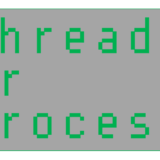 hread
r
roces